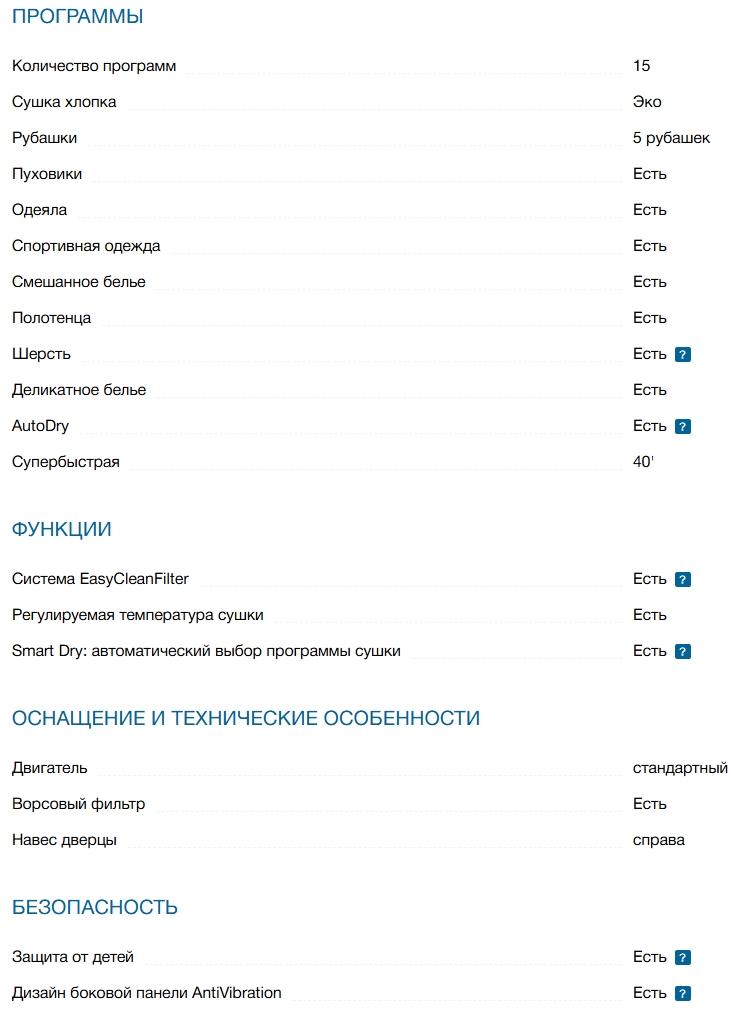 ПРОГРАММЫ

| | |
|---|---|
| Количество программ | 15 |
| Сушка хлопка | Эко |
| Рубашки | 5 рубашек |
| Пуховики | Есть |
| Одеяла | Есть |
| Спортивная одежда | Есть |
| Смешанное белье | Есть |
| Полотенца | Есть |
| Шерсть | Есть ? |
| Деликатное белье | Есть |
| AutoDry | Есть ? |
| Супербыстрая | 40' |

ФУНКЦИИ

| | |
|---|---|
| Система EasyCleanFilter | Есть ? |
| Регулируемая температура сушки | Есть |
| Smart Dry: автоматический выбор программы сушки | Есть ? |

ОСНАЩЕНИЕ И ТЕХНИЧЕСКИЕ ОСОБЕННОСТИ

| | |
|---|---|
| Двигатель | стандартный |
| Ворсовый фильтр | Есть |
| Навес дверцы | справа |

БЕЗОПАСНОСТЬ

| | |
|---|---|
| Защита от детей | Есть ? |
| Дизайн боковой панели AntiVibration | Есть ? |